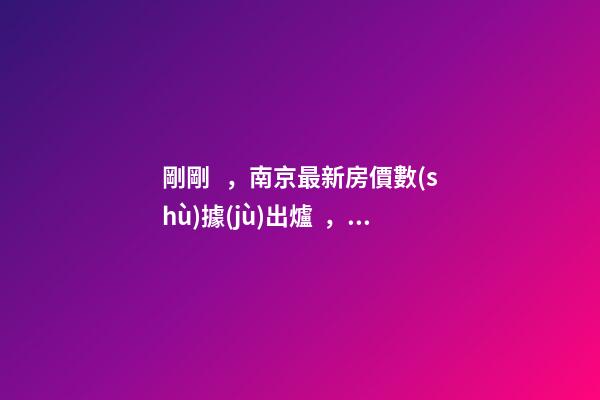 剛剛，南京最新房價數(shù)據(jù)出爐，...